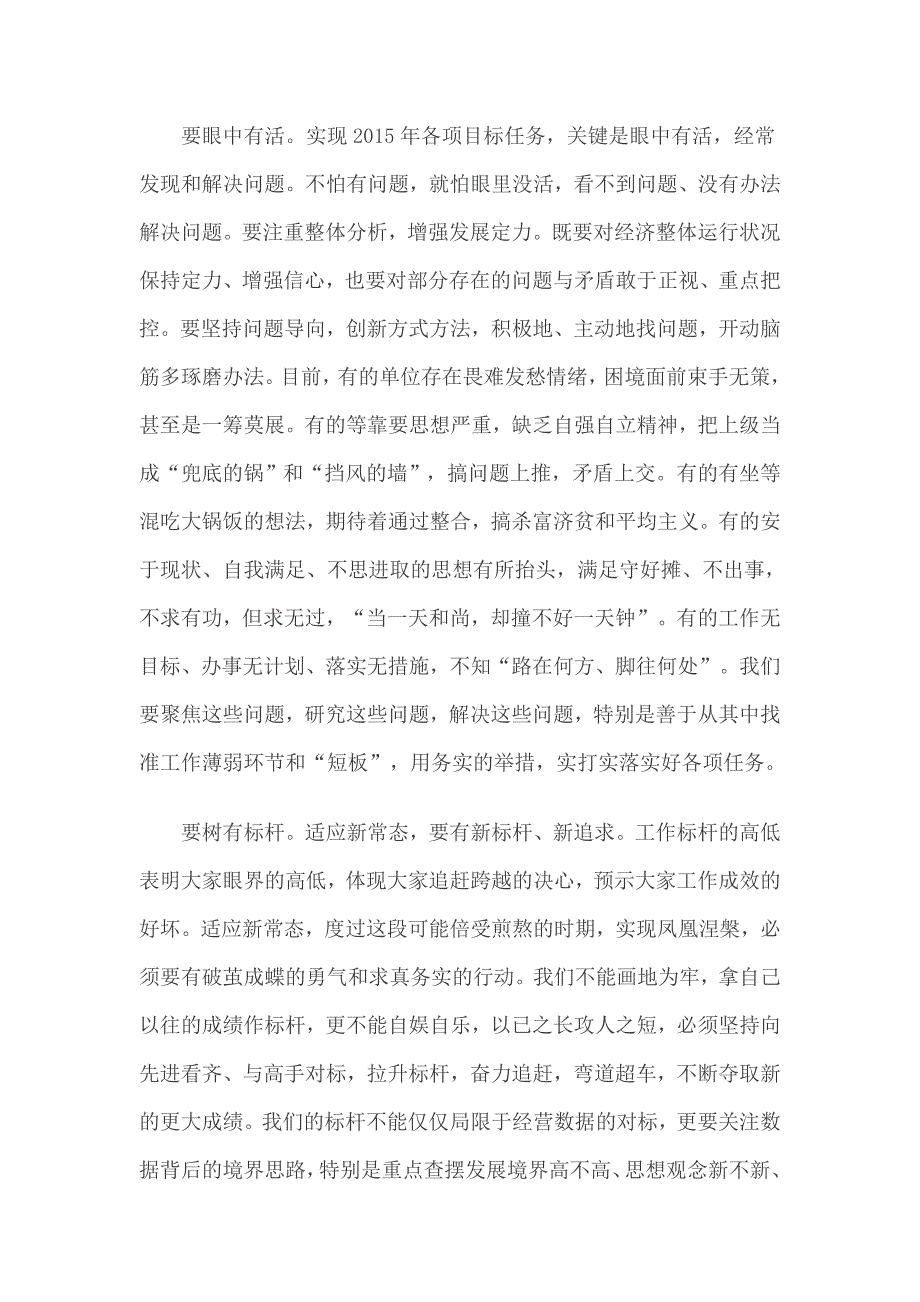 要眼中有活。实现 2015 年各项目标任务，关键是眼中有活，经常发现和解决问题。不怕有问题，就怕眼里没活，看不到问题、没有办法解决问题。要注重整体分析，增强发展定力。既要对经济整体运行状况保持定力、增强信心，也要对部分存在的问题与矛盾敢于正视、重点把控。要坚持问题导向，创新方式方法，积极地、主动地找问题，开动脑筋多琢磨办法。目前，有的单位存在畏难发愁情绪，困境面前束手无策，甚至是一筹莫展。有的等靠要思想严重，缺乏自强自立精神，把上级当成“兜底的锅”和“挡风的墙”，搞问题上推，矛盾上交。有的有坐等混吃大锅饭的想法，期待着通过整合，搞杀富济贫和平均主义。有的安于现状、自我满足、不思进取的思想有所抬头，满足守好摊、不出事，不求有功，但求无过，“当一天和尚，却撞不好一天钟”。有的工作无目标、办事无计划、落实无措施，不知“路在何方、脚往何处”。我们要聚焦这些问题，研究这些问题，解决这些问题，特别是善于从其中找准工作薄弱环节和“短板”，用务实的举措，实打实落实好各项任务。

要树有标杆。适应新常态，要有新标杆、新追求。工作标杆的高低表明大家眼界的高低，体现大家追赶跨越的决心，预示大家工作成效的好坏。适应新常态，度过这段可能倍受煎熬的时期，实现凤凰涅槃，必须要有破茧成蝶的勇气和求真务实的行动。我们不能画地为牢，拿自己以往的成绩作标杆，更不能自娱自乐，以己之长攻人之短，必须坚持向先进看齐、与高手对标，拉升标杆，奋力追赶，弯道超车，不断夺取新的更大成绩。我们的标杆不能仅仅局限于经营数据的对标，更要关注数据背后的境界思路，特别是重点查摆发展境界高不高、思想观念新不新、